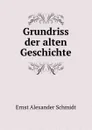 Grundriss der alten Geschichte

Ernst Alexander Schmidt